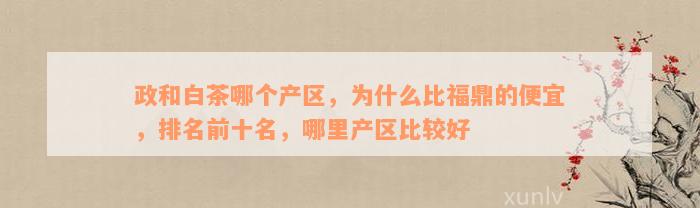 政和白茶哪个产区，为什么比福鼎的便宜，排名前十名，哪里产区比较好

xunlv